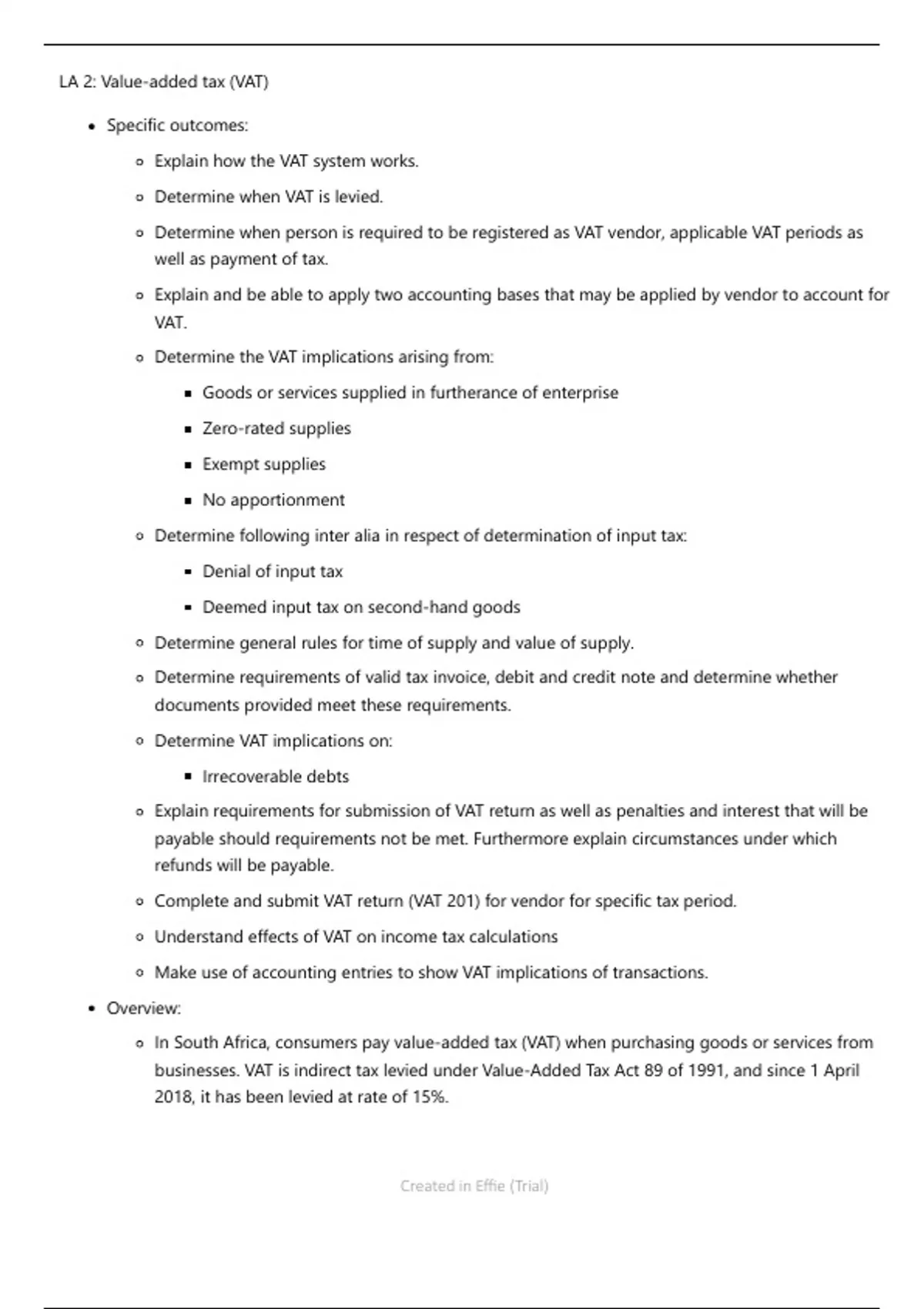 LA 2: Value-added tax (VAT)

- Specific outcomes:
  - Explain how the VAT system works.
  - Determine when VAT is levied.
  - Determine when person is required to be registered as VAT vendor, applicable VAT periods as well as payment of tax.
  - Explain and be able to apply two accounting bases that may be applied by vendor to account for VAT.
  - Determine the VAT implications arising from:
    - Goods or services supplied in furtherance of enterprise
    - Zero-rated supplies
    - Exempt supplies
    - No apportionment
  - Determine following inter alia in respect of determination of input tax:
    - Denial of input tax
    - Deemed input tax on second-hand goods
  - Determine general rules for time of supply and value of supply.
  - Determine requirements of valid tax invoice, debit and credit note and determine whether documents provided meet these requirements.
  - Determine VAT implications on:
    - Irrecoverable debts
  - Explain requirements for submission of VAT return as well as penalties and interest that will be payable should requirements not be met. Furthermore explain circumstances under which refunds will be payable.
  - Complete and submit VAT return (VAT 201) for vendor for specific tax period.
  - Understand effects of VAT on income tax calculations
  - Make use of accounting entries to show VAT implications of transactions.
- Overview:
  - In South Africa, consumers pay value-added tax (VAT) when purchasing goods or services from businesses. VAT is indirect tax levied under Value-Added Tax Act 89 of 1991, and since 1 April 2018, it has been levied at rate of 15%.

Created in Effie (Trial)